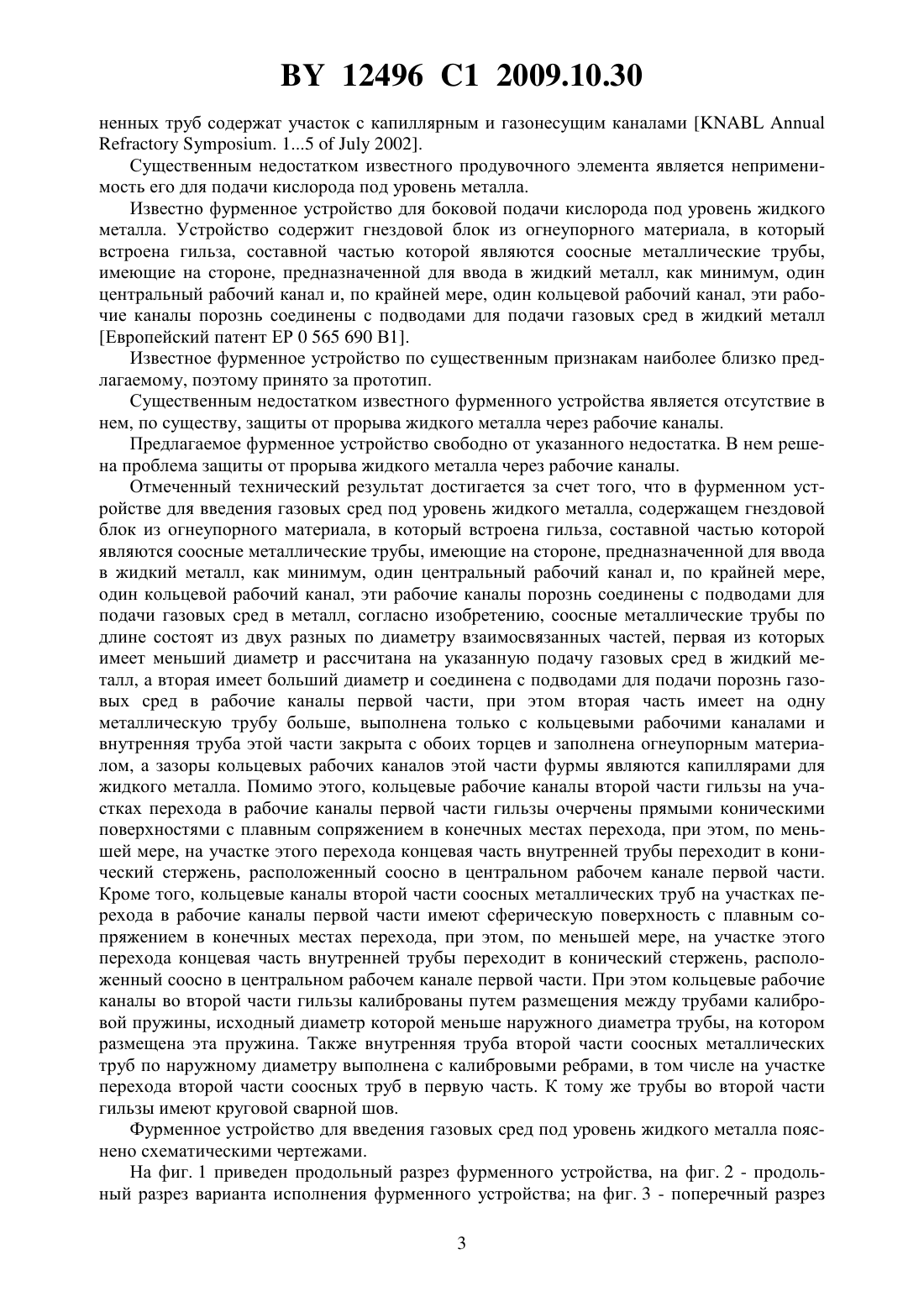 BY 12496 C1 2009.10.30

ненных труб содержат участок с капиллярным и газонесущим каналами [KNABL Annual Refractory Symposium. 1...5 of July 2002].

Существенным недостатком известного продувочного элемента является неприменимость его для подачи кислорода под уровень металла.

Известно фурменное устройство для боковой подачи кислорода под уровень жидкого металла. Устройство содержит гнездовой блок из огнеупорного материала, в который встроена гильза, составной частью которой являются соосные металлические трубы, имеющие на стороне, предназначенной для ввода в жидкий металл, как минимум, один центральный рабочий канал и, по крайней мере, один кольцевой рабочий канал, эти рабочие каналы порознь соединены с подводами для подачи газовых сред в жидкий металл [Европейский патент EP 0 565 690 B1].

Известное фурменное устройство по существенным признакам наиболее близко предлагаемому, поэтому принято за прототип.

Существенным недостатком известного фурменного устройства является отсутствие в нем, по существу, защиты от прорыва жидкого металла через рабочие каналы.

Предлагаемое фурменное устройство свободно от указанного недостатка. В нем решена проблема защиты от прорыва жидкого металла через рабочие каналы.

Отмеченный технический результат достигается за счет того, что в фурменном устройстве для введения газовых сред под уровень жидкого металла, содержащем гнездовой блок из огнеупорного материала, в который встроена гильза, составной частью которой являются соосные металлические трубы, имеющие на стороне, предназначенной для ввода в жидкий металл, как минимум, один центральный рабочий канал и, по крайней мере, один кольцевой рабочий канал, эти рабочие каналы порознь соединены с подводами для подачи газовых сред в металл, согласно изобретению, соосные металлические трубы по длине состоят из двух разных по диаметру взаимосвязанных частей, первая из которых имеет меньший диаметр и рассчитана на указанную подачу газовых сред в жидкий металл, а вторая имеет больший диаметр и соединена с подводами для подачи порознь газовых сред в рабочие каналы первой части, при этом вторая часть имеет на одну металлическую трубу больше, выполнена только с кольцевыми рабочими каналами и внутренняя труба этой части закрыта с обоих торцев и заполнена огнеупорным материалом, а зазоры кольцевых рабочих каналов этой части фурмы являются капиллярами для жидкого металла. Помимо этого, кольцевые рабочие каналы второй части гильзы на участках перехода в рабочие каналы первой части гильзы очерчены прямыми коническими поверхностями с плавным сопряжением в конечных местах перехода, при этом, по меньшей мере, на участке этого перехода концевая часть внутренней трубы переходит в конический стержень, расположенный соосно в центральном рабочем канале первой части. Кроме того, кольцевые каналы второй части соосных металлических труб на участках перехода в рабочие каналы первой части имеют сферическую поверхность с плавным сопряжением в конечных местах перехода, при этом, по меньшей мере, на участке этого перехода концевая часть внутренней трубы переходит в конический стержень, расположенный соосно в центральном рабочем канале первой части. При этом кольцевые рабочие каналы во второй части гильзы калиброваны путем размещения между трубами калибровой пружины, исходный диаметр которой меньше наружного диаметра трубы, на котором размещена эта пружина. Также внутренняя труба второй части соосных металлических труб по наружному диаметру выполнена с калибровыми ребрами, в том числе на участке перехода второй части соосных труб в первую часть. К тому же трубы во второй части гильзы имеют круговой сварной шов.

Фурменное устройство для введения газовых сред под уровень жидкого металла пояснено схематическими чертежами.

На фиг. 1 приведен продольный разрез фурменного устройства, на фиг. 2 - продольный разрез варианта исполнения фурменного устройства; на фиг. 3 - поперечный разрез

3